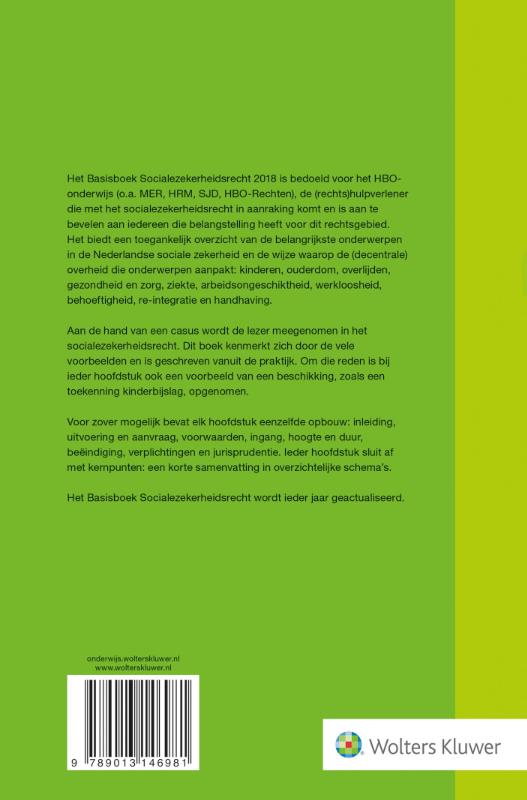 Het Basisboek Socialezekerheidsrecht 2018 is bedoeld voor het HBO-onderwijs (o.a. MER, HRM, SJD, HBO-Rechten), de (rechts)hulpverlener die met het socialezekerheidsrecht in aanraking komt en is aan te bevelen aan iedereen die belangstelling heeft voor dit rechtsgebied. Het biedt een toegankelijk overzicht van de belangrijkste onderwerpen in de Nederlandse sociale zekerheid en de wijze waarop de (decentrale) overheid die onderwerpen aanpakt: kinderen, ouderdom, overlijden, gezondheid en zorg, ziekte, arbeidsongeschiktheid, werkloosheid, behoeftigheid, re-integratie en handhaving.

Aan de hand van een casus wordt de lezer meegenomen in het socialezekerheidsrecht. Dit boek kenmerkt zich door de vele voorbeelden en is geschreven vanuit de praktijk. Om die reden is bij ieder hoofdstuk ook een voorbeeld van een beschikking, zoals een toekenning kinderbijslag, opgenomen.

Voor zover mogelijk bevat elk hoofdstuk eenzelfde opbouw: inleiding, uitvoering en aanvraag, voorwaarden, ingang, hoogte en duur, beëindiging, verplichtingen en jurisprudentie. Ieder hoofdstuk sluit af met kernpunten: een korte samenvatting in overzichtelijke schema's.

Het Basisboek Socialezekerheidsrecht wordt ieder jaar geactualiseerd.

onderwijs.wolterskluwer.nl
www.wolterskluwer.nl

9 789013 146981

Wolters Kluwer